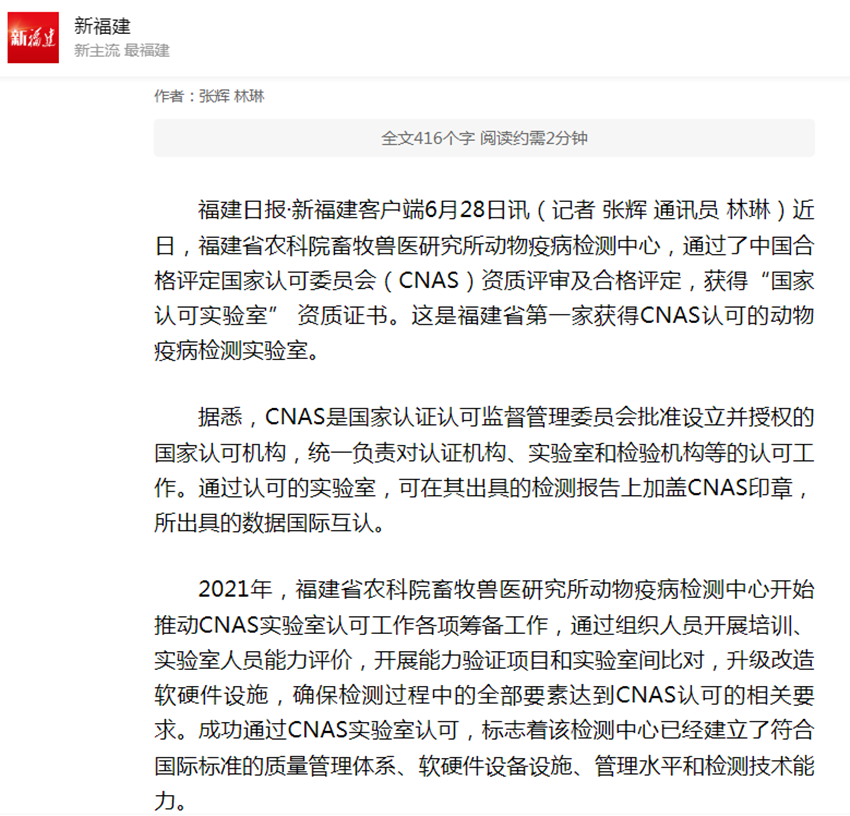 新福建

新福建
新主流 最福建

作者：张辉 林琳

全文416个字 阅读约需2分钟

福建日报·新福建客户端6月28日讯（记者 张辉 通讯员 林琳）近日，福建省农科院畜牧兽医研究所动物疫病检测中心，通过了中国合格评定国家认可委员会（CNAS）资质评审及合格评定，获得“国家认可实验室” 资质证书。这是福建省第一家获得CNAS认可的动物疫病检测实验室。

据悉，CNAS是国家认证认可监督管理委员会批准设立并授权的国家认可机构，统一负责对认证机构、实验室和检验机构等的认可工作。通过认可的实验室，可在其出具的检测报告上加盖CNAS印章，所出具的数据国际互认。

2021年，福建省农科院畜牧兽医研究所动物疫病检测中心开始推动CNAS实验室认可工作各项筹备工作，通过组织人员开展培训、实验室人员能力评价，开展能力验证项目和实验室间比对，升级改造软硬件设施，确保检测过程中的全部要素达到CNAS认可的相关要求。成功通过CNAS实验室认可，标志着该检测中心已经建立了符合国际标准的质量管理体系、软硬件设备设施、管理水平和检测技术能力。